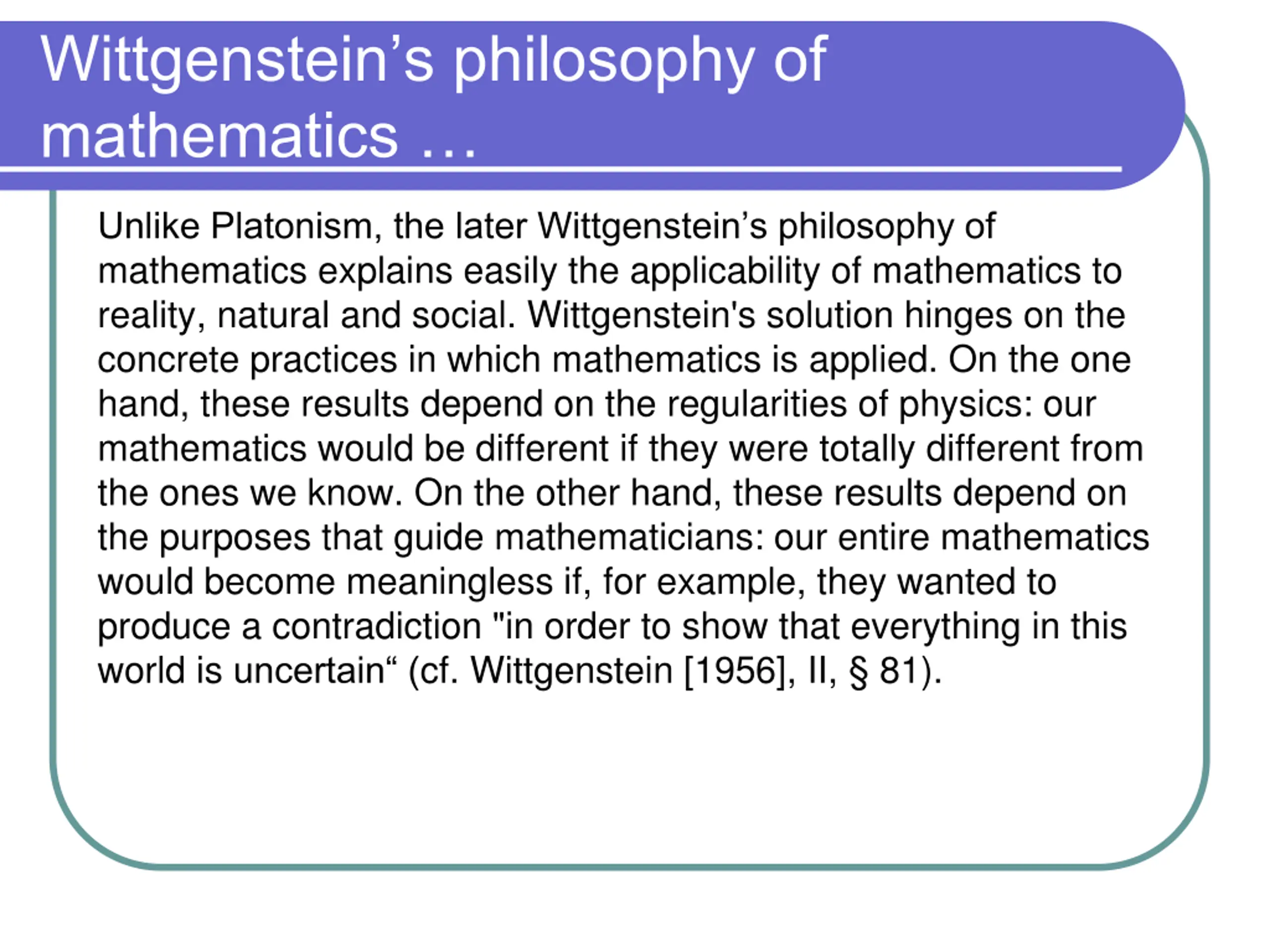 Wittgenstein's philosophy of mathematics …

Unlike Platonism, the later Wittgenstein's philosophy of mathematics explains easily the applicability of mathematics to reality, natural and social. Wittgenstein's solution hinges on the concrete practices in which mathematics is applied. On the one hand, these results depend on the regularities of physics: our mathematics would be different if they were totally different from the ones we know. On the other hand, these results depend on the purposes that guide mathematicians: our entire mathematics would become meaningless if, for example, they wanted to produce a contradiction "in order to show that everything in this world is uncertain" (cf. Wittgenstein [1956], II, § 81).